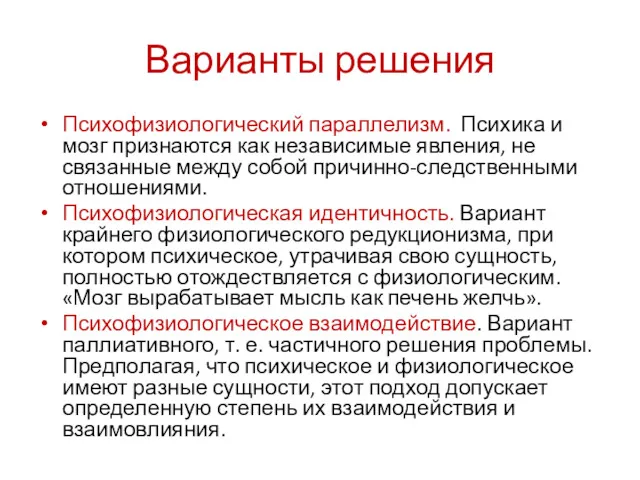 Варианты решения

• Психофизиологический параллелизм. Психика и мозг признаются как независимые явления, не связанные между собой причинно-следственными отношениями.
• Психофизиологическая идентичность. Вариант крайнего физиологического редукционизма, при котором психическое, утрачивая свою сущность, полностью отождествляется с физиологическим. «Мозг вырабатывает мысль как печень желчь».
• Психофизиологическое взаимодействие. Вариант паллиативного, т. е. частичного решения проблемы. Предполагая, что психическое и физиологическое имеют разные сущности, этот подход допускает определенную степень их взаимодействия и взаимовлияния.